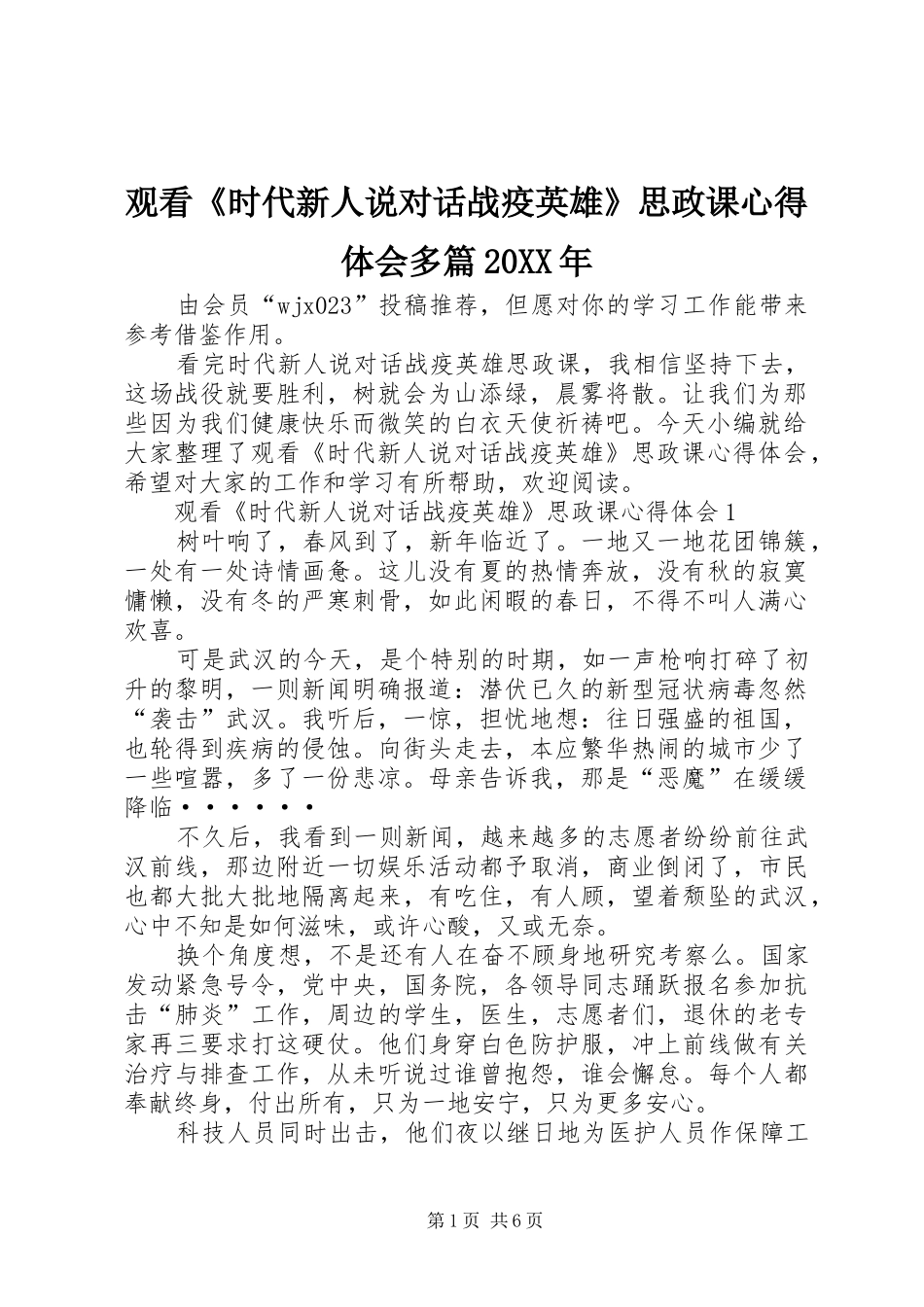 观看《时代新人说对话战疫英雄》思政课心得体会多篇20XX年

由会员“wjx023”投稿推荐，但愿对你的学习工作能带来参考借鉴作用。

看完时代新人说对话战疫英雄思政课，我相信坚持下去，这场战役就要胜利，树就会为山添绿，晨雾将散。让我们为那些因为我们健康快乐而微笑的白衣天使祈祷吧。今天小编就给大家整理了观看《时代新人说对话战疫英雄》思政课心得体会，希望对大家的工作和学习有所帮助，欢迎阅读。

观看《时代新人说对话战疫英雄》思政课心得体会1

树叶响了，春风到了，新年临近了。一地又一地花团锦簇，一处有一处诗情画惫。这儿没有夏的热情奔放，没有秋的寂寞慵懒，没有冬的严寒刺骨，如此闲暇的春日，不得不叫人满心欢喜。

可是武汉的今天，是个特别的时期，如一声枪响打碎了初升的黎明，一则新闻明确报道：潜伏已久的新型冠状病毒忽然“袭击”武汉。我听后，一惊，担忧地想：往日强盛的祖国，也轮得到疾病的侵蚀。向街头走去，本应繁华热闹的城市少了一些喧嚣，多了一份悲凉。母亲告诉我，那是“恶魔”在缓缓降临······

不久后，我看到一则新闻，越来越多的志愿者纷纷前往武汉前线，那边附近一切娱乐活动都予取消，商业倒闭了，市民也都大批大批地隔离起来，有吃住，有人顾，望着颓坠的武汉，心中不知是如何滋味，或许心酸，又或无奈。

换个角度想，不是还有人在奋不顾身地研究考察么。国家发动紧急号令，党中央，国务院，各领导同志踊跃报名参加抗击“肺炎”工作，周边的学生，医生，志愿者们，退休的老专家再三要求打这硬仗。他们身穿白色防护服，冲上前线做有关治疗与排查工作，从未听说过谁曾抱怨，谁会懈怠。每个人都奉献终身，付出所有，只为一地安宁，只为更多安心。

科技人员同时出击，他们夜以继日地为医护人员作保障工

第1页 共6页